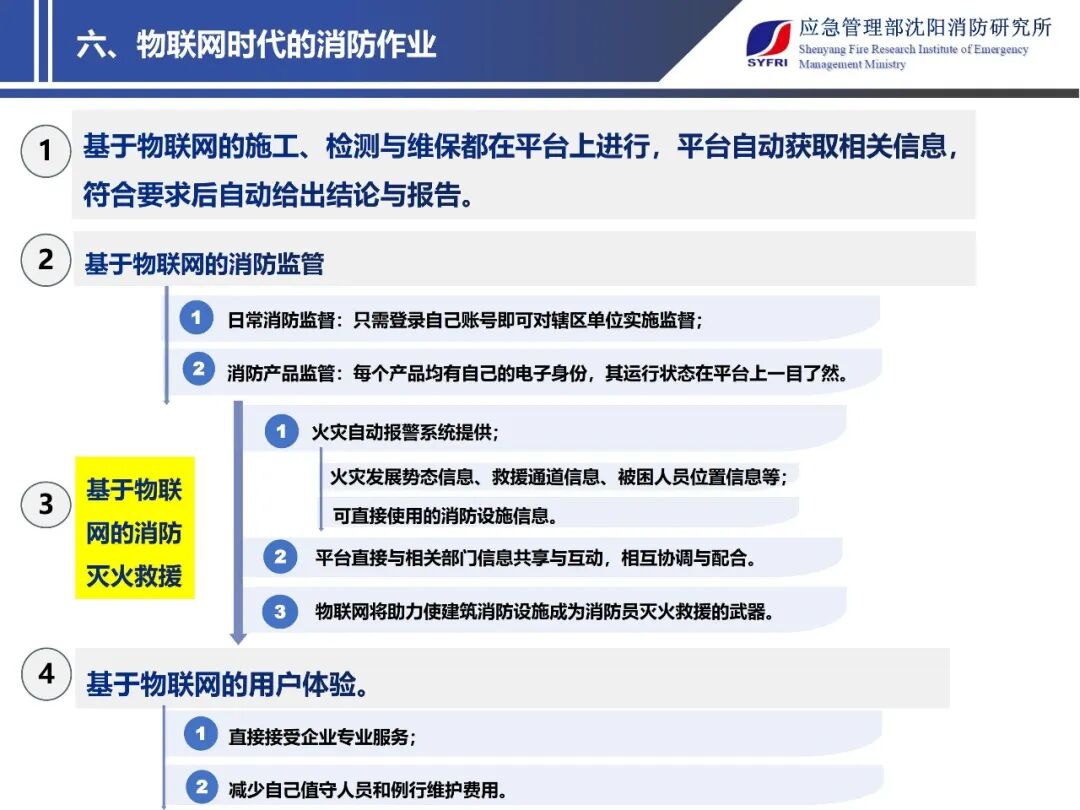 六、物联网时代的消防作业

SYFRI
应急管理部沈阳消防研究所
Shenyang Fire Research Institute of Emergency Management Ministry

1 基于物联网的施工、检测与维保都在平台上进行，平台自动获取相关信息，符合要求后自动给出结论与报告。

2 基于物联网的消防监管

1 日常消防监督：只需登录自己账号即可对辖区单位实施监督；

2 消防产品监管：每个产品均有自己的电子身份，其运行状态在平台上一目了然。

3 基于物联网的消防灭火救援

1 火灾自动报警系统提供；

火灾发展势态信息、救援通道信息、被困人员位置信息等；

可直接使用的消防设施信息。

2 平台直接与相关部门信息共享与互动，相互协调与配合。

3 物联网将助力使建筑消防设施成为消防员灭火救援的武器。

4 基于物联网的用户体验。

1 直接接受企业专业服务；

2 减少自己值守人员和例行维护费用。